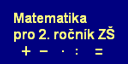 Matematika
pro 2. ročník ZŠ
+ − · : =